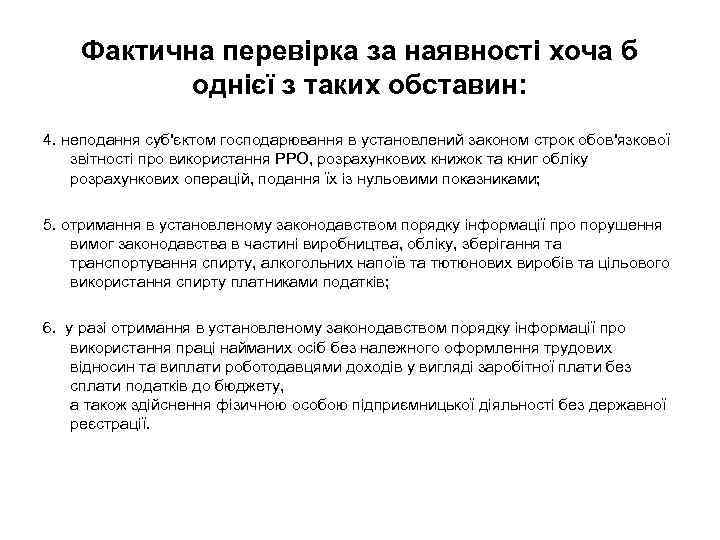 Фактична перевірка за наявності хоча б однієї з таких обставин:

4. неподання суб'єктом господарювання в установлений законом строк обов'язкової звітності про використання РРО, розрахункових книжок та книг обліку розрахункових операцій, подання їх із нульовими показниками;

5. отримання в установленому законодавством порядку інформації про порушення вимог законодавства в частині виробництва, обліку, зберігання та транспортування спирту, алкогольних напоїв та тютюнових виробів та цільового використання спирту платниками податків;

6. у разі отримання в установленому законодавством порядку інформації про використання праці найманих осіб без належного оформлення трудових відносин та виплати роботодавцями доходів у вигляді заробітної плати без сплати податків до бюджету,
а також здійснення фізичною особою підприємницької діяльності без державної реєстрації.